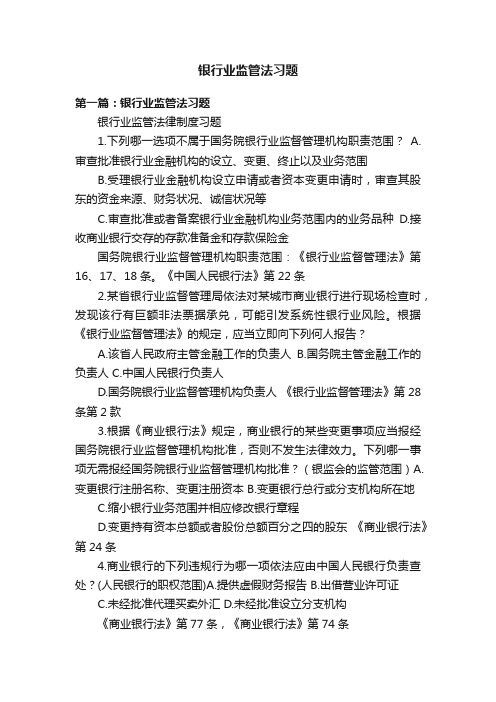 银行业监管法习题

第一篇：银行业监管法习题

银行业监管法律制度习题

1.下列哪一选项不属于国务院银行业监督管理机构职责范围？ A.审查批准银行业金融机构的设立、变更、终止以及业务范围

B.受理银行业金融机构设立申请或者资本变更申请时，审查其股东的资金来源、财务状况、诚信状况等

C.审查批准或者备案银行业金融机构业务范围内的业务品种 D.接收商业银行交存的存款准备金和存款保险金

国务院银行业监督管理机构职责范围：《银行业监督管理法》第16、17、18条。《中国人民银行法》第22条

2.某省银行业监督管理局依法对某城市商业银行进行现场检查时，发现该行有巨额非法票据承兑，可能引发系统性银行业风险。根据《银行业监督管理法》的规定，应当立即向下列何人报告？

A.该省人民政府主管金融工作的负责人 B.国务院主管金融工作的负责人 C.中国人民银行负责人

D.国务院银行业监督管理机构负责人 《银行业监督管理法》第28条第2款

3.根据《商业银行法》规定，商业银行的某些变更事项应当报经国务院银行业监督管理机构批准，否则不发生法律效力。下列哪一事项无需报经国务院银行业监督管理机构批准？（银监会的监管范围）A.变更银行注册名称、变更注册资本 B.变更银行总行或分支机构所在地

C.缩小银行业务范围并相应修改银行章程

D.变更持有资本总额或者股份总额百分之四的股东 《商业银行法》第24条

4.商业银行的下列违规行为哪一项依法应由中国人民银行负责查处？(人民银行的职权范围)A.提供虚假财务报告 B.出借营业许可证

C.未经批准代理买卖外汇 D.未经批准设立分支机构

《商业银行法》第77条，《商业银行法》第74条